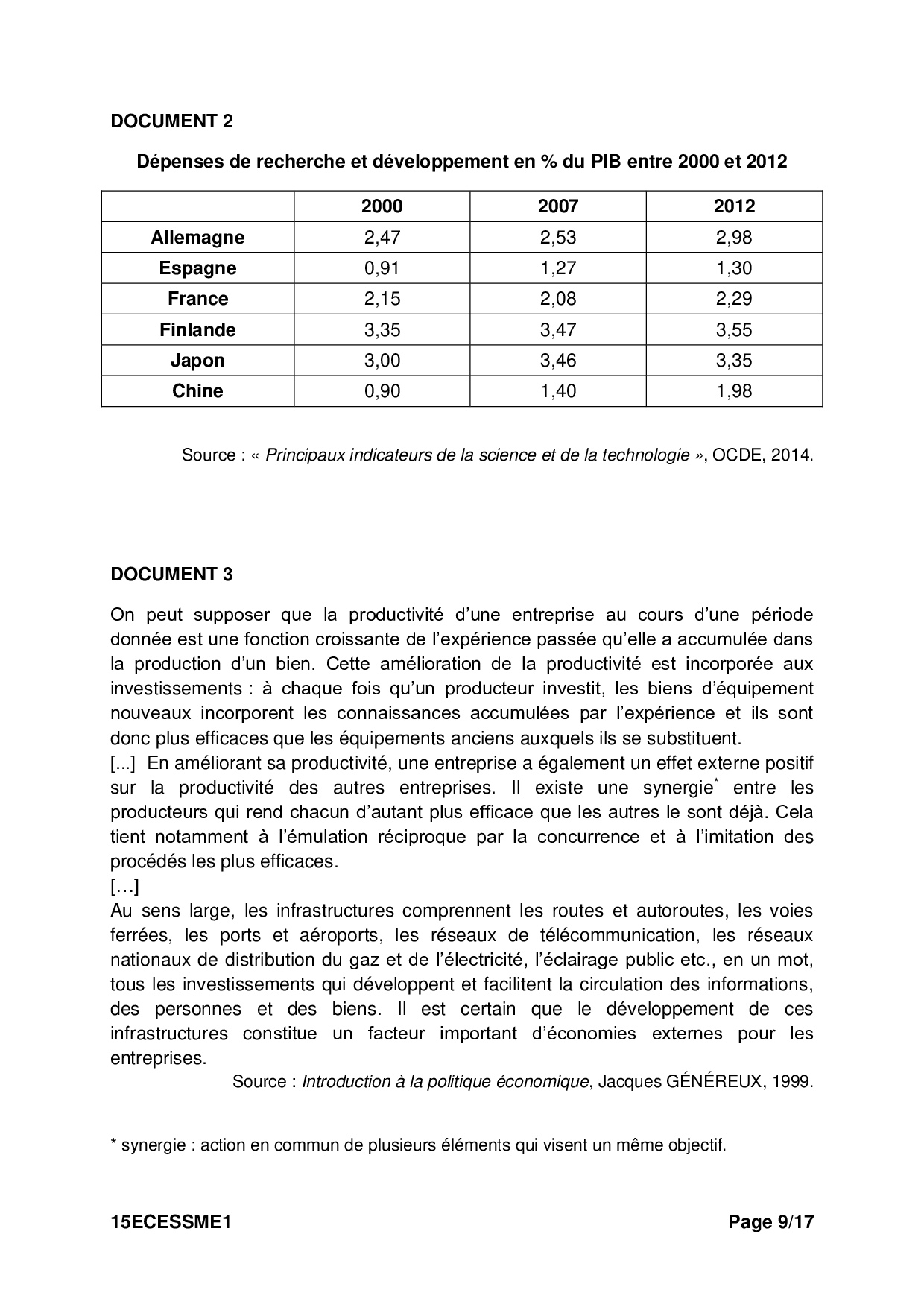 DOCUMENT 2

Dépenses de recherche et développement en % du PIB entre 2000 et 2012

| | 2000 | 2007 | 2012 |
|---|---|---|---|
| Allemagne | 2,47 | 2,53 | 2,98 |
| Espagne | 0,91 | 1,27 | 1,30 |
| France | 2,15 | 2,08 | 2,29 |
| Finlande | 3,35 | 3,47 | 3,55 |
| Japon | 3,00 | 3,46 | 3,35 |
| Chine | 0,90 | 1,40 | 1,98 |

Source : « Principaux indicateurs de la science et de la technologie », OCDE, 2014.

DOCUMENT 3

On peut supposer que la productivité d'une entreprise au cours d'une période donnée est une fonction croissante de l'expérience passée qu'elle a accumulée dans la production d'un bien. Cette amélioration de la productivité est incorporée aux investissements : à chaque fois qu'un producteur investit, les biens d'équipement nouveaux incorporent les connaissances accumulées par l'expérience et ils sont donc plus efficaces que les équipements anciens auxquels ils se substituent.
[...] En améliorant sa productivité, une entreprise a également un effet externe positif sur la productivité des autres entreprises. Il existe une synergie* entre les producteurs qui rend chacun d'autant plus efficace que les autres le sont déjà. Cela tient notamment à l'émulation réciproque par la concurrence et à l'imitation des procédés les plus efficaces.
[…]
Au sens large, les infrastructures comprennent les routes et autoroutes, les voies ferrées, les ports et aéroports, les réseaux de télécommunication, les réseaux nationaux de distribution du gaz et de l'électricité, l'éclairage public etc., en un mot, tous les investissements qui développent et facilitent la circulation des informations, des personnes et des biens. Il est certain que le développement de ces infrastructures constitue un facteur important d'économies externes pour les entreprises.
Source : Introduction à la politique économique, Jacques GÉNÉREUX, 1999.

* synergie : action en commun de plusieurs éléments qui visent un même objectif.

15ECESSME1 Page 9/17